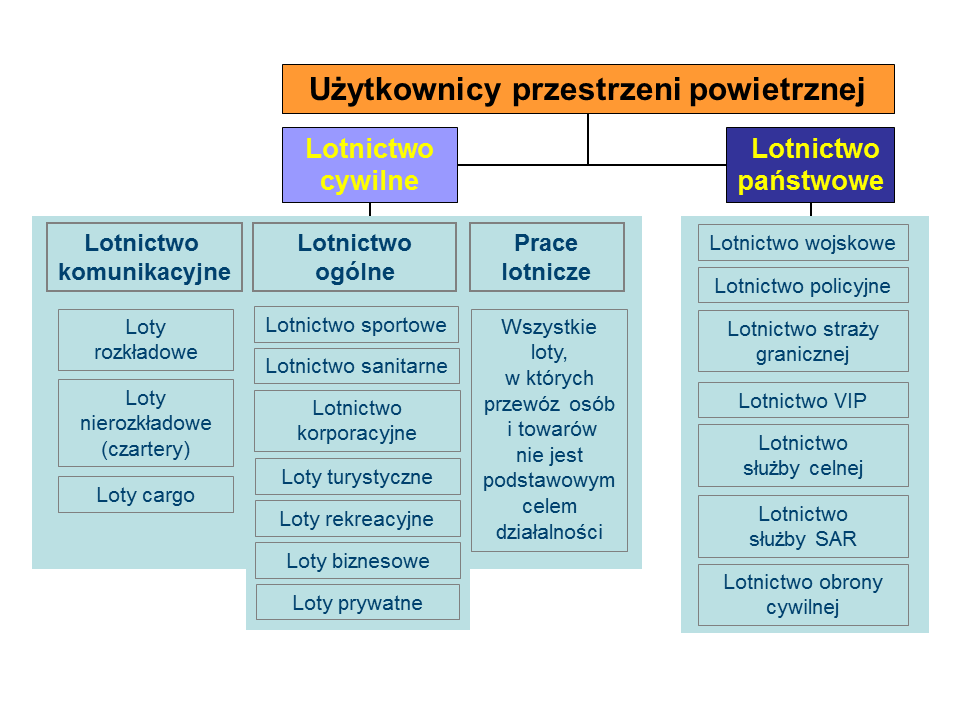 Użytkownicy przestrzeni powietrznej

Lotnictwo cywilne

Lotnictwo państwowe

Lotnictwo komunikacyjne

Loty rozkładowe

Loty nierozkładowe (czartery)

Loty cargo

Lotnictwo ogólne

Lotnictwo sportowe

Lotnictwo sanitarne

Lotnictwo korporacyjne

Loty turystyczne

Loty rekreacyjne

Loty biznesowe

Loty prywatne

Prace lotnicze

Wszystkie loty, w których przewóz osób i towarów nie jest podstawowym celem działalności

Lotnictwo wojskowe

Lotnictwo policyjne

Lotnictwo straży granicznej

Lotnictwo VIP

Lotnictwo służby celnej

Lotnictwo służby SAR

Lotnictwo obrony cywilnej